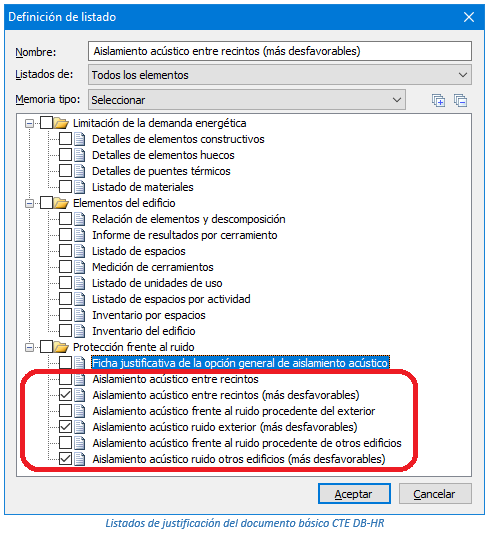 Definición de listado

Nombre: Aislamiento acústico entre recintos (más desfavorables)

Listados de: Todos los elementos

Memoria tipo: Seleccionar

Limitación de la demanda energética
Detalles de elementos constructivos
Detalles de elementos huecos
Detalles de puentes térmicos
Listado de materiales
Elementos del edificio
Relación de elementos y descomposición
Informe de resultados por cerramiento
Listado de espacios
Medición de cerramientos
Listado de unidades de uso
Listado de espacios por actividad
Inventario por espacios
Inventario del edificio
Protección frente al ruido
Ficha justificativa de la opción general de aislamiento acústico
Aislamiento acústico entre recintos
Aislamiento acústico entre recintos (más desfavorables)
Aislamiento acústico frente al ruido procedente del exterior
Aislamiento acústico ruido exterior (más desfavorables)
Aislamiento acústico frente al ruido procedente de otros edificios
Aislamiento acústico ruido otros edificios (más desfavorables)

Aceptar Cancelar

Listados de justificación del documento básico CTE DB-HR